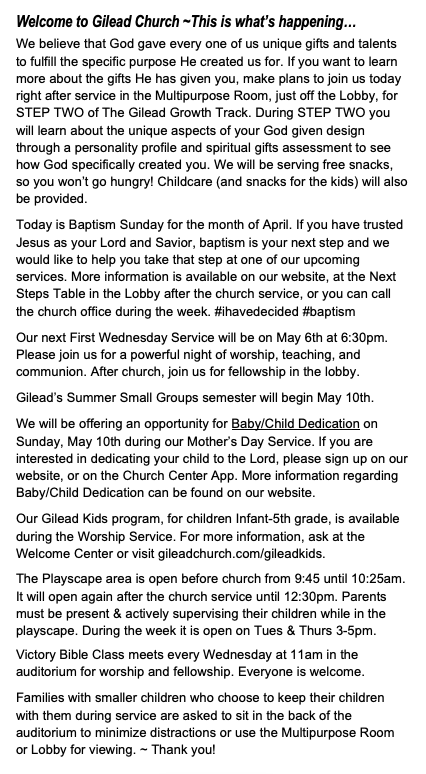 Welcome to Gilead Church ~This is what's happening...

We believe that God gave every one of us unique gifts and talents to fulfill the specific purpose He created us for. If you want to learn more about the gifts He has given you, make plans to join us today right after service in the Multipurpose Room, just off the Lobby, for STEP TWO of The Gilead Growth Track. During STEP TWO you will learn about the unique aspects of your God given design through a personality profile and spiritual gifts assessment to see how God specifically created you. We will be serving free snacks, so you won't go hungry! Childcare (and snacks for the kids) will also be provided.

Today is Baptism Sunday for the month of April. If you have trusted Jesus as your Lord and Savior, baptism is your next step and we would like to help you take that step at one of our upcoming services. More information is available on our website, at the Next Steps Table in the Lobby after the church service, or you can call the church office during the week. #ihavedecided #baptism

Our next First Wednesday Service will be on May 6th at 6:30pm. Please join us for a powerful night of worship, teaching, and communion. After church, join us for fellowship in the lobby.

Gilead's Summer Small Groups semester will begin May 10th.

We will be offering an opportunity for Baby/Child Dedication on Sunday, May 10th during our Mother's Day Service. If you are interested in dedicating your child to the Lord, please sign up on our website, or on the Church Center App. More information regarding Baby/Child Dedication can be found on our website.

Our Gilead Kids program, for children Infant-5th grade, is available during the Worship Service. For more information, ask at the Welcome Center or visit gileadchurch.com/gileadkids.

The Playscape area is open before church from 9:45 until 10:25am. It will open again after the church service until 12:30pm. Parents must be present & actively supervising their children while in the playscape. During the week it is open on Tues & Thurs 3-5pm.

Victory Bible Class meets every Wednesday at 11am in the auditorium for worship and fellowship. Everyone is welcome.

Families with smaller children who choose to keep their children with them during service are asked to sit in the back of the auditorium to minimize distractions or use the Multipurpose Room or Lobby for viewing. ~ Thank you!